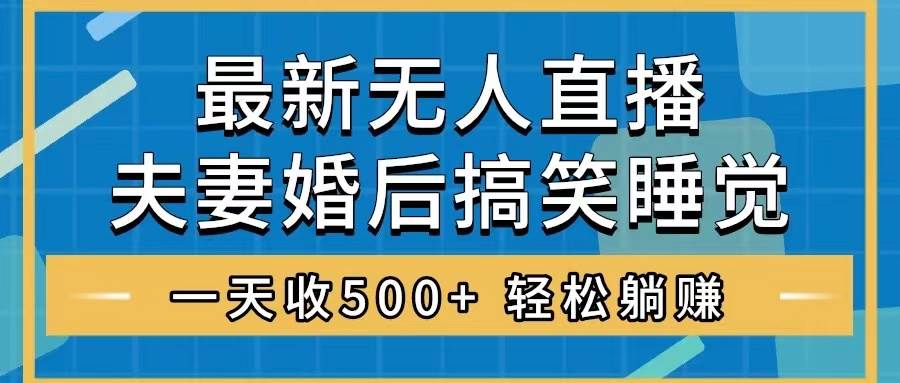 最新无人直播
夫妻婚后搞笑睡觉

一天收500+ 轻松躺赚